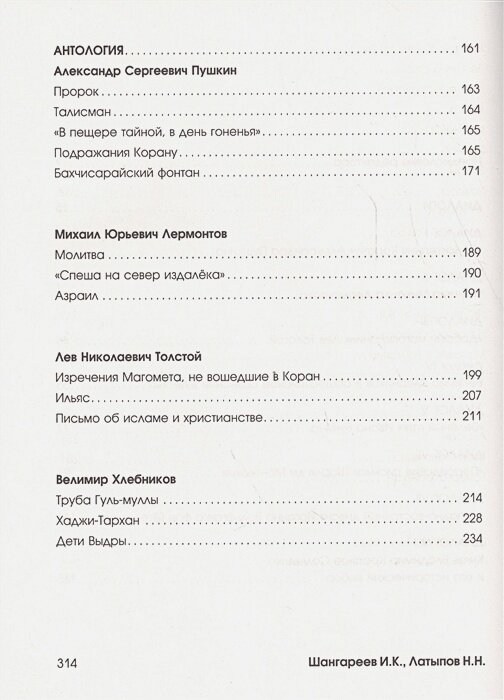 АНТОЛОГИЯ 161

Александр Сергеевич Пушкин

Пророк 163

Талисман 164

«В пещере тайной, в день гоненья» 165

Подражания Корану 165

Бахчисарайский фонтан 171

Михаил Юрьевич Лермонтов

Молитва 189

«Спеша на север издалёка» 190

Азраил 191

Лев Николаевич Толстой

Изречения Магомета, не вошедшие в Коран 199

Ильяс 207

Письмо об исламе и христианстве 211

Велимир Хлебников

Труба Гуль-муллы 214

Хаджи-Тархан 228

Дети Выдры 234

314 Шангареев И.К., Латыпов Н.Н.